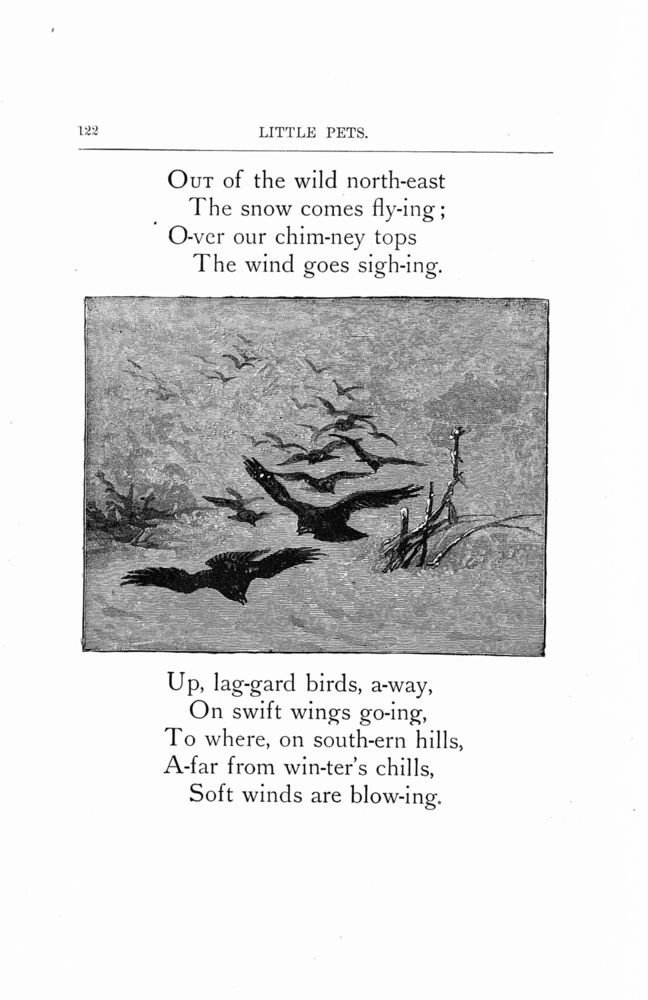 122 LITTLE PETS.

Out of the wild north-east
The snow comes fly-ing;
O-ver our chim-ney tops
The wind goes sigh-ing.

Up, lag-gard birds, a-way,
On swift wings go-ing,
To where, on south-ern hills,
A-far from win-ter's chills,
Soft winds are blow-ing.